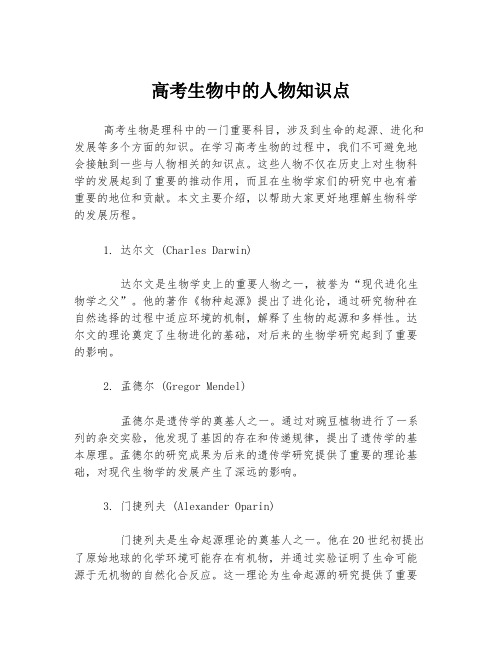 高考生物中的人物知识点

高考生物是理科中的一门重要科目，涉及到生命的起源、进化和发展等多个方面的知识。在学习高考生物的过程中，我们不可避免地会接触到一些与人物相关的知识点。这些人物不仅在历史上对生物科学的发展起到了重要的推动作用，而且在生物学家们的研究中也有着重要的地位和贡献。本文主要介绍，以帮助大家更好地理解生物科学的发展历程。

1. 达尔文 (Charles Darwin)

达尔文是生物学史上的重要人物之一，被誉为“现代进化生物学之父”。他的著作《物种起源》提出了进化论，通过研究物种在自然选择的过程中适应环境的机制，解释了生物的起源和多样性。达尔文的理论奠定了生物进化的基础，对后来的生物学研究起到了重要的影响。

2. 孟德尔 (Gregor Mendel)

孟德尔是遗传学的奠基人之一。通过对豌豆植物进行了一系列的杂交实验，他发现了基因的存在和传递规律，提出了遗传学的基本原理。孟德尔的研究成果为后来的遗传学研究提供了重要的理论基础，对现代生物学的发展产生了深远的影响。

3. 门捷列夫 (Alexander Oparin)

门捷列夫是生命起源理论的奠基人之一。他在20世纪初提出了原始地球的化学环境可能存在有机物，并通过实验证明了生命可能源于无机物的自然化合反应。这一理论为生命起源的研究提供了重要